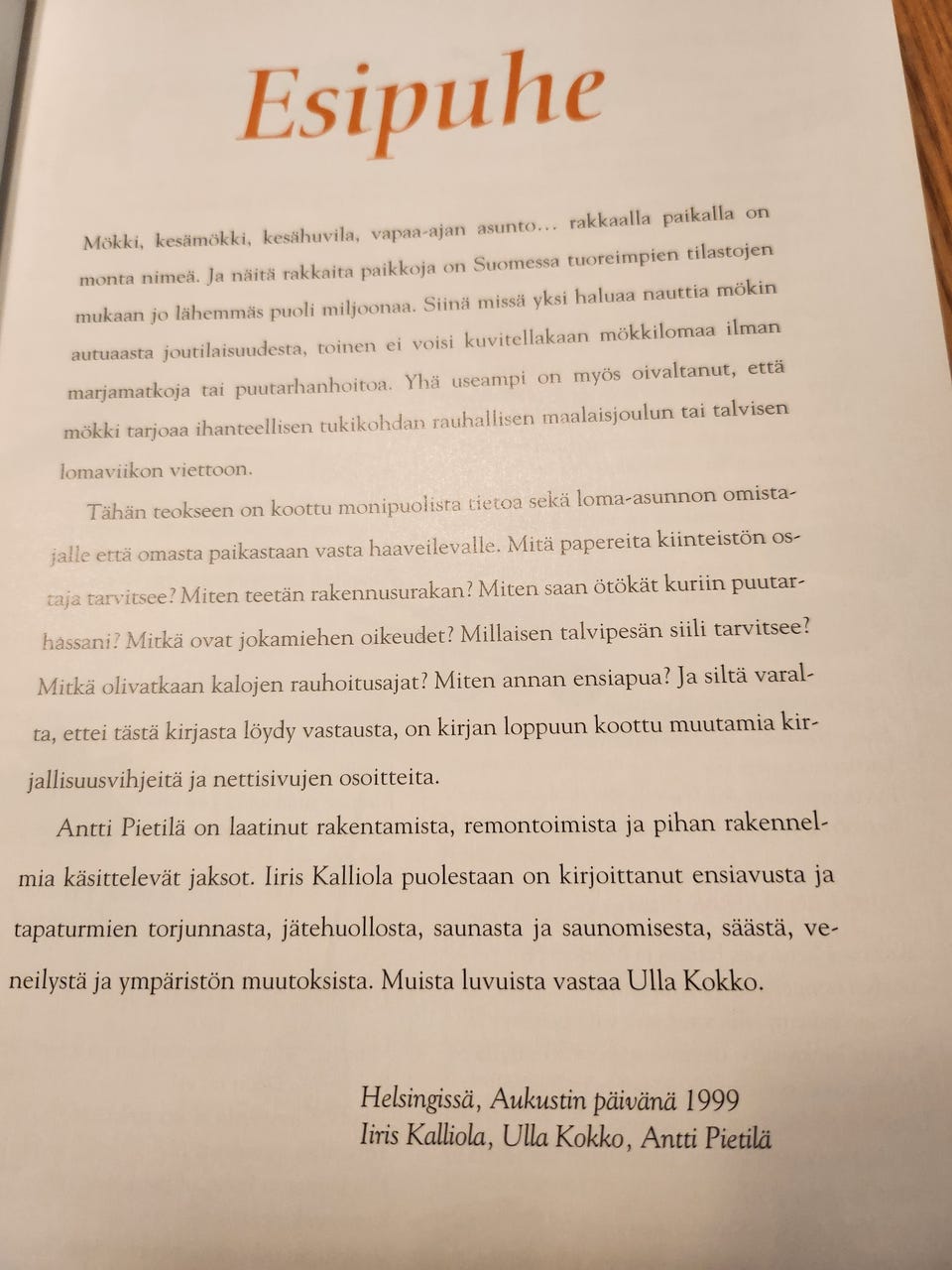 Esipuhe

Mökki, kesämökki, kesähuvila, vapaa-ajan asunto… rakkaalla paikalla on monta nimeä. Ja näitä rakkaita paikkoja on Suomessa tuoreimpien tilastojen mukaan jo lähemmäs puoli miljoonaa. Siinä missä yksi haluaa nauttia mökin autuaasta joutilaisuudesta, toinen ei voisi kuvitellakaan mökkilomaa ilman marjamatkoja tai puutarhanhoitoa. Yhä useampi on myös oivaltanut, että mökki tarjoaa ihanteellisen tukikohdan rauhallisen maalaisjoulun tai talvisen lomaviikon viettoon.

Tähän teokseen on koottu monipuolista tietoa sekä loma-asunnon omistajalle että omasta paikastaan vasta haaveilevalle. Mitä papereita kiinteistön ostaja tarvitsee? Miten teetän rakennusurakan? Miten saan ötökät kuriin puutarhassani? Mitkä ovat jokamiehen oikeudet? Millaisen talvipesän siili tarvitsee? Mitkä olivatkaan kalojen rauhoitusajat? Miten annan ensiapua? Ja siltä varalta, ettei tästä kirjasta löydy vastausta, on kirjan loppuun koottu muutamia kirjallisuusvihjeitä ja nettisivujen osoitteita.

Antti Pietilä on laatinut rakentamista, remontoimista ja pihan rakennelmia käsittelevät jaksot. Iiris Kalliola puolestaan on kirjoittanut ensiavusta ja tapaturmien torjunnasta, jätehuollosta, saunasta ja saunomisesta, säästä, veneilystä ja ympäristön muutoksista. Muista luvuista vastaa Ulla Kokko.

Helsingissä, Aukustin päivänä 1999
Iiris Kalliola, Ulla Kokko, Antti Pietilä